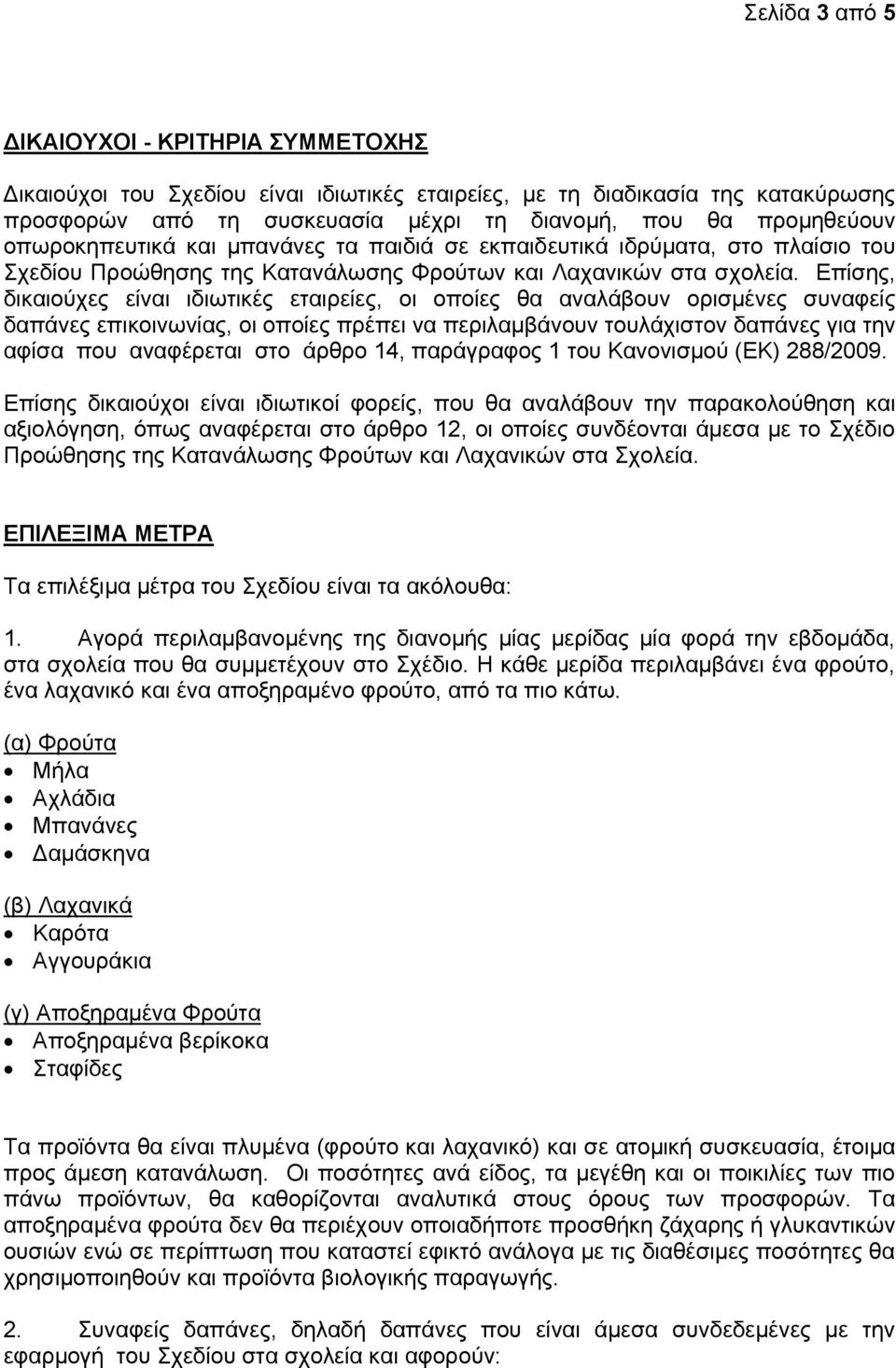 Σελίδα 3 από 5

ΔΙΚΑΙΟΥΧΟΙ - ΚΡΙΤΗΡΙΑ ΣΥΜΜΕΤΟΧΗΣ

Δικαιούχοι του Σχεδίου είναι ιδιωτικές εταιρείες, με τη διαδικασία της κατακύρωσης προσφορών από τη συσκευασία μέχρι τη διανομή, που θα προμηθεύουν οπωροκηπευτικά και μπανάνες τα παιδιά σε εκπαιδευτικά ιδρύματα, στο πλαίσιο του Σχεδίου Προώθησης της Κατανάλωσης Φρούτων και Λαχανικών στα σχολεία. Επίσης, δικαιούχες είναι ιδιωτικές εταιρείες, οι οποίες θα αναλάβουν ορισμένες συναφείς δαπάνες επικοινωνίας, οι οποίες πρέπει να περιλαμβάνουν τουλάχιστον δαπάνες για την αφίσα που αναφέρεται στο άρθρο 14, παράγραφος 1 του Κανονισμού (ΕΚ) 288/2009.

Επίσης δικαιούχοι είναι ιδιωτικοί φορείς, που θα αναλάβουν την παρακολούθηση και αξιολόγηση, όπως αναφέρεται στο άρθρο 12, οι οποίες συνδέονται άμεσα με το Σχέδιο Προώθησης της Κατανάλωσης Φρούτων και Λαχανικών στα Σχολεία.

ΕΠΙΛΕΞΙΜΑ ΜΕΤΡΑ

Τα επιλέξιμα μέτρα του Σχεδίου είναι τα ακόλουθα:

1. Αγορά περιλαμβανομένης της διανομής μίας μερίδας μία φορά την εβδομάδα, στα σχολεία που θα συμμετέχουν στο Σχέδιο. Η κάθε μερίδα περιλαμβάνει ένα φρούτο, ένα λαχανικό και ένα αποξηραμένο φρούτο, από τα πιο κάτω.

(α) Φρούτα
• Μήλα
• Αχλάδια
• Μπανάνες
• Δαμάσκηνα

(β) Λαχανικά
• Καρότα
• Αγγουράκια

(γ) Αποξηραμένα Φρούτα
• Αποξηραμένα βερίκοκα
• Σταφίδες

Τα προϊόντα θα είναι πλυμένα (φρούτο και λαχανικό) και σε ατομική συσκευασία, έτοιμα προς άμεση κατανάλωση. Οι ποσότητες ανά είδος, τα μεγέθη και οι ποικιλίες των πιο πάνω προϊόντων, θα καθορίζονται αναλυτικά στους όρους των προσφορών. Τα αποξηραμένα φρούτα δεν θα περιέχουν οποιαδήποτε προσθήκη ζάχαρης ή γλυκαντικών ουσιών ενώ σε περίπτωση που καταστεί εφικτό ανάλογα με τις διαθέσιμες ποσότητες θα χρησιμοποιηθούν και προϊόντα βιολογικής παραγωγής.

2. Συναφείς δαπάνες, δηλαδή δαπάνες που είναι άμεσα συνδεδεμένες με την εφαρμογή του Σχεδίου στα σχολεία και αφορούν: